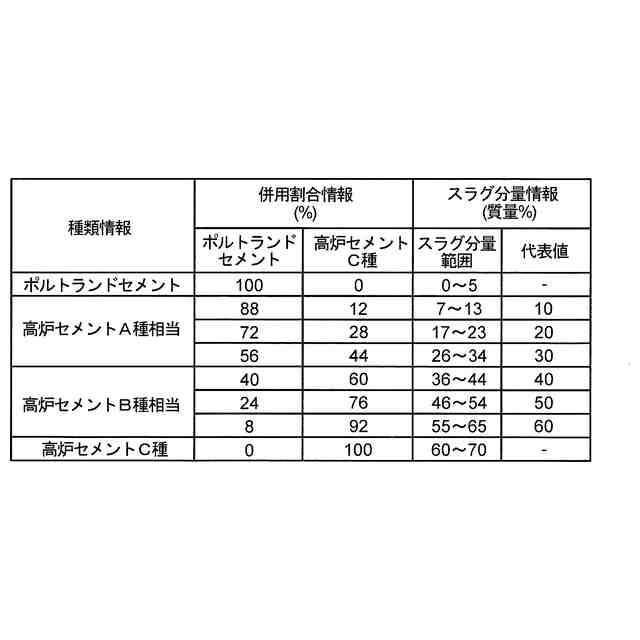 | 種類情報 | 併用割合情報 (%) | | スラグ分量情報 (質量%) | |
|---|---|---|---|---|
| | ポルトランドセメント | 高炉セメントC種 | スラグ分量範囲 | 代表値 |
| ポルトランドセメント | 100 | 0 | 0～5 | - |
| 高炉セメントA種相当 | 88 | 12 | 7～13 | 10 |
| | 72 | 28 | 17～23 | 20 |
| | 56 | 44 | 26～34 | 30 |
| 高炉セメントB種相当 | 40 | 60 | 36～44 | 40 |
| | 24 | 76 | 46～54 | 50 |
| | 8 | 92 | 55～65 | 60 |
| 高炉セメントC種 | 0 | 100 | 60～70 | - |